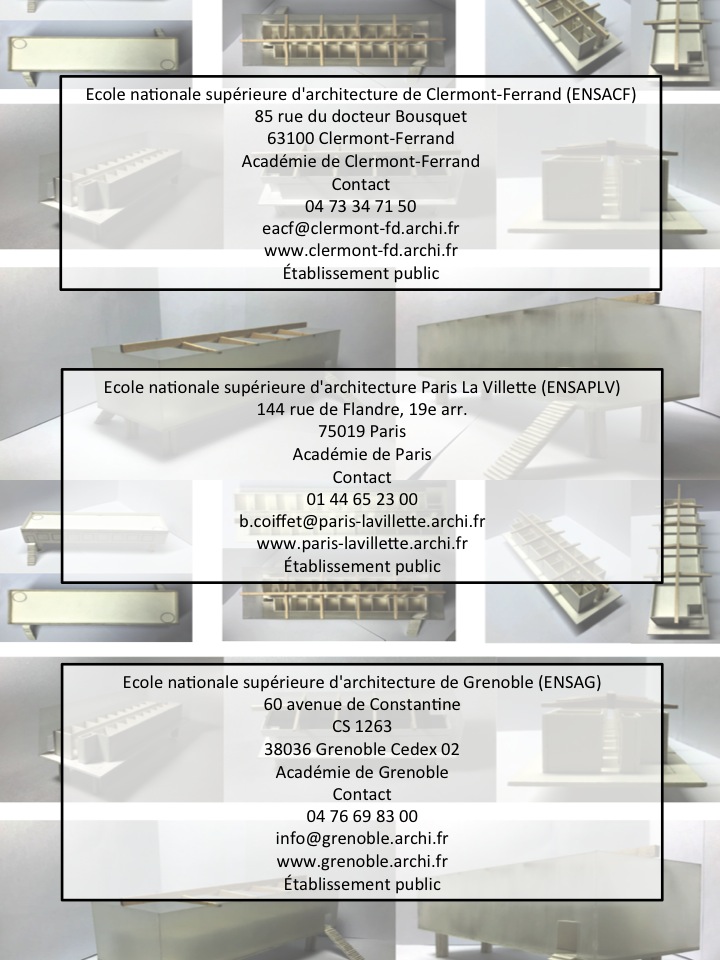 Ecole nationale supérieure d'architecture de Clermont-Ferrand (ENSACF)
85 rue du docteur Bousquet
63100 Clermont-Ferrand
Académie de Clermont-Ferrand
Contact
04 73 34 71 50
eacf@clermont-fd.archi.fr
www.clermont-fd.archi.fr
Établissement public

Ecole nationale supérieure d'architecture Paris La Villette (ENSAPLV)
144 rue de Flandre, 19e arr.
75019 Paris
Académie de Paris
Contact
01 44 65 23 00
b.coiffet@paris-lavillette.archi.fr
www.paris-lavillette.archi.fr
Établissement public

Ecole nationale supérieure d'architecture de Grenoble (ENSAG)
60 avenue de Constantine
CS 1263
38036 Grenoble Cedex 02
Académie de Grenoble
Contact
04 76 69 83 00
info@grenoble.archi.fr
www.grenoble.archi.fr
Établissement public